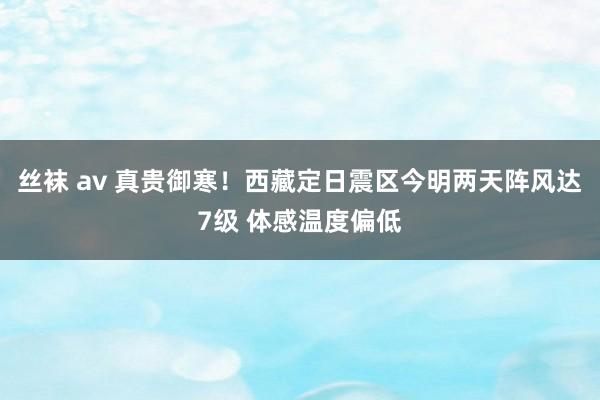 丝袜 av 真贵御寒！西藏定日震区今明两天阵风达7级 体感温度偏低